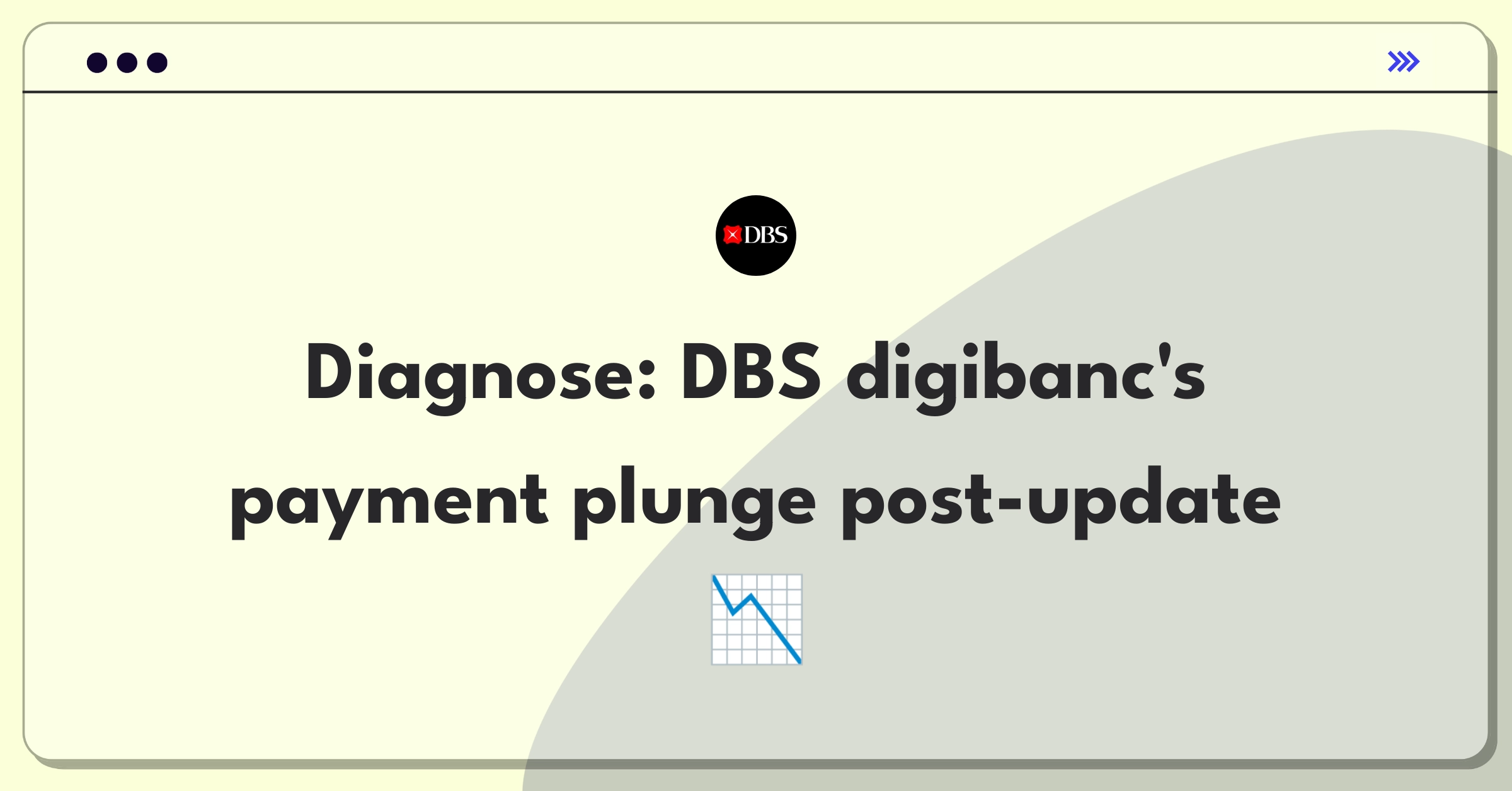 DBS

Diagnose: DBS digibanc's payment plunge post-update